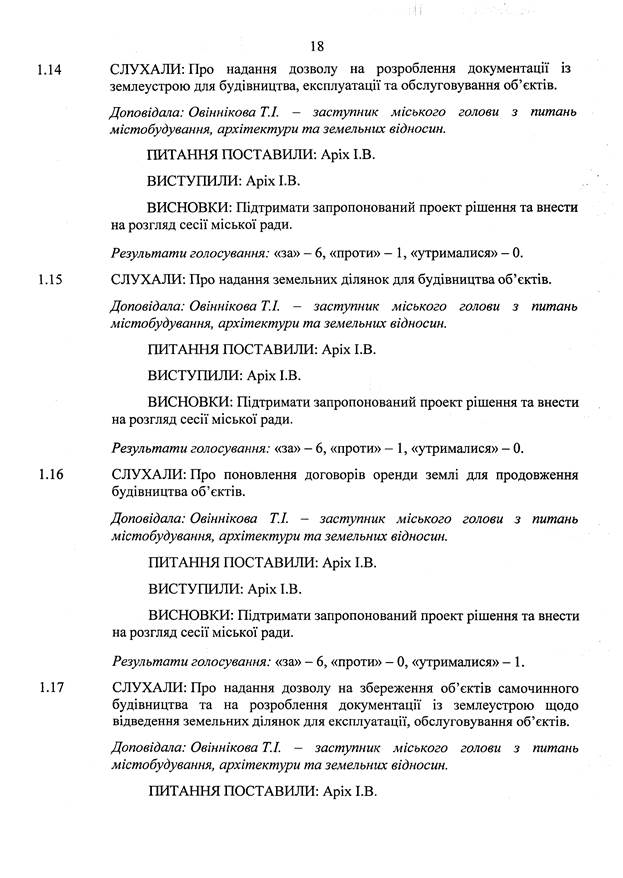 18

1.14 СЛУХАЛИ: Про надання дозволу на розроблення документації із землеустрою для будівництва, експлуатації та обслуговування об'єктів.

Доповідала: Овіннікова Т.І. – заступник міського голови з питань містобудування, архітектури та земельних відносин.

ПИТАННЯ ПОСТАВИЛИ: Аріх І.В.

ВИСТУПИЛИ: Аріх І.В.

ВИСНОВКИ: Підтримати запропонований проект рішення та внести на розгляд сесії міської ради.

Результати голосування: «за» – 6, «проти» – 1, «утрималися» – 0.

1.15 СЛУХАЛИ: Про надання земельних ділянок для будівництва об'єктів.

Доповідала: Овіннікова Т.І. – заступник міського голови з питань містобудування, архітектури та земельних відносин.

ПИТАННЯ ПОСТАВИЛИ: Аріх І.В.

ВИСТУПИЛИ: Аріх І.В.

ВИСНОВКИ: Підтримати запропонований проект рішення та внести на розгляд сесії міської ради.

Результати голосування: «за» – 6, «проти» – 1, «утрималися» – 0.

1.16 СЛУХАЛИ: Про поновлення договорів оренди землі для продовження будівництва об'єктів.

Доповідала: Овіннікова Т.І. – заступник міського голови з питань містобудування, архітектури та земельних відносин.

ПИТАННЯ ПОСТАВИЛИ: Аріх І.В.

ВИСТУПИЛИ: Аріх І.В.

ВИСНОВКИ: Підтримати запропонований проект рішення та внести на розгляд сесії міської ради.

Результати голосування: «за» – 6, «проти» – 0, «утрималися» – 1.

1.17 СЛУХАЛИ: Про надання дозволу на збереження об'єктів самочинного будівництва та на розроблення документації із землеустрою щодо відведення земельних ділянок для експлуатації, обслуговування об'єктів.

Доповідала: Овіннікова Т.І. – заступник міського голови з питань містобудування, архітектури та земельних відносин.

ПИТАННЯ ПОСТАВИЛИ: Аріх І.В.